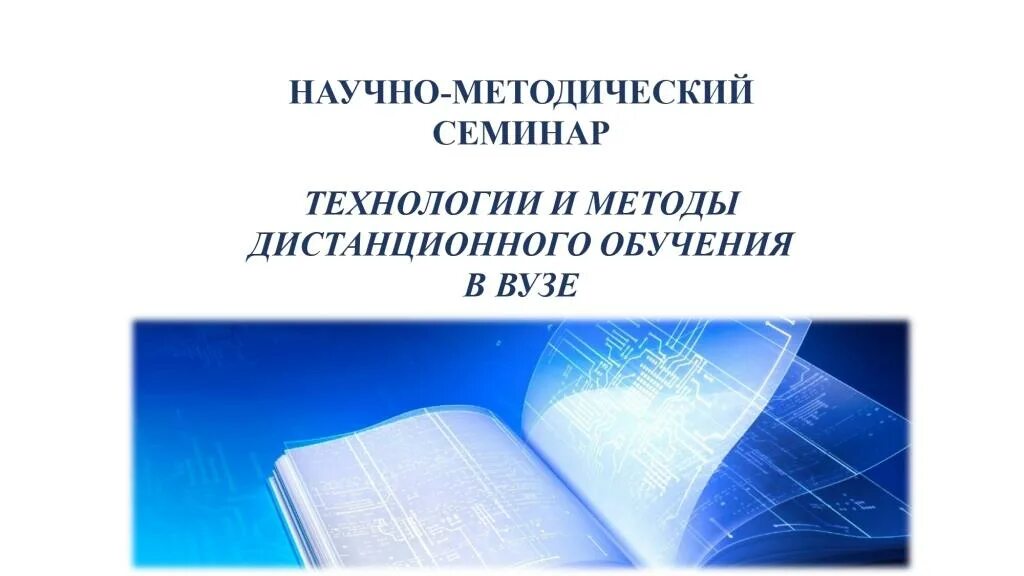 НАУЧНО-МЕТОДИЧЕСКИЙ СЕМИНАР

ТЕХНОЛОГИИ И МЕТОДЫ ДИСТАНЦИОННОГО ОБУЧЕНИЯ В ВУЗЕ